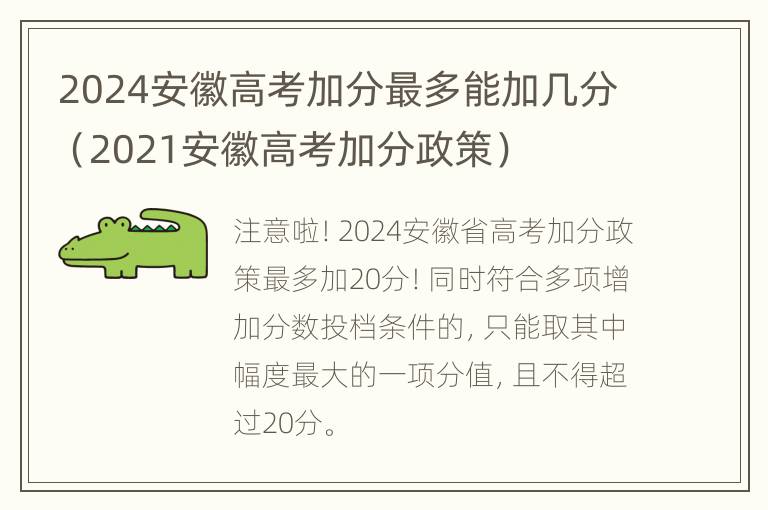 2024安徽高考加分最多能加几分（2021安徽高考加分政策）

注意啦! 2024安徽省高考加分政策最多加20分! 同时符合多项增加分数投档条件的, 只能取其中幅度最大的一项分值, 且不得超过20分。